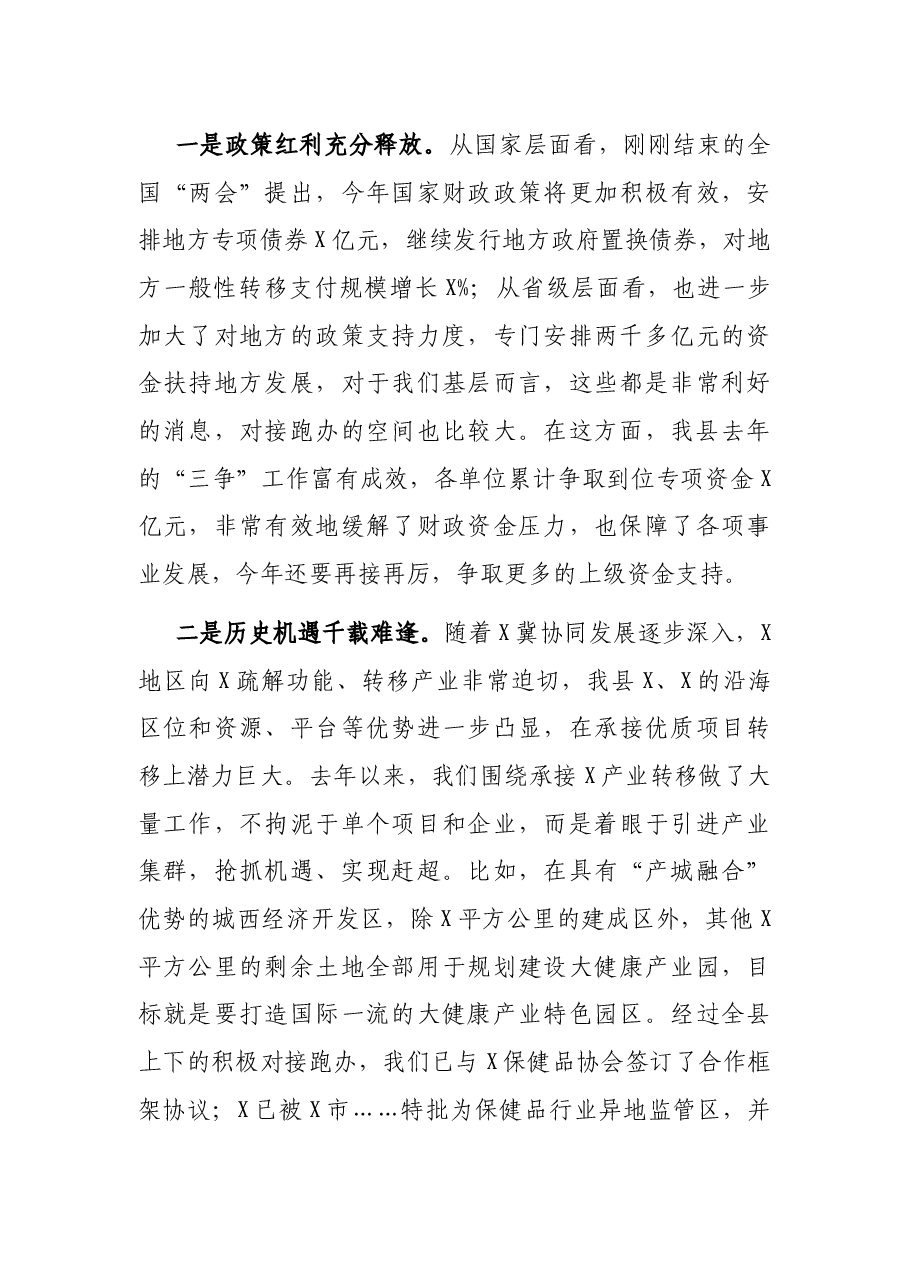 一是政策红利充分释放。从国家层面看，刚刚结束的全国“两会”提出，今年国家财政政策将更加积极有效，安排地方专项债券X亿元，继续发行地方政府置换债券，对地方一般性转移支付规模增长X%；从省级层面看，也进一步加大了对地方的政策支持力度，专门安排两千多亿元的资金扶持地方发展，对于我们基层而言，这些都是非常利好的消息，对接跑办的空间也比较大。在这方面，我县去年的“三争”工作富有成效，各单位累计争取到位专项资金X亿元，非常有效地缓解了财政资金压力，也保障了各项事业发展，今年还要再接再厉，争取更多的上级资金支持。

二是历史机遇千载难逢。随着X冀协同发展逐步深入，X地区向X疏解功能、转移产业非常迫切，我县X、X的沿海区位和资源、平台等优势进一步凸显，在承接优质项目转移上潜力巨大。去年以来，我们围绕承接X产业转移做了大量工作，不拘泥于单个项目和企业，而是着眼于引进产业集群，抢抓机遇、实现赶超。比如，在具有“产城融合”优势的城西经济开发区，除X平方公里的建成区外，其他X平方公里的剩余土地全部用于规划建设大健康产业园，目标就是要打造国际一流的大健康产业特色园区。经过全县上下的积极对接跑办，我们已与X保健品协会签订了合作框架协议；X已被X市……特批为保健品行业异地监管区，并